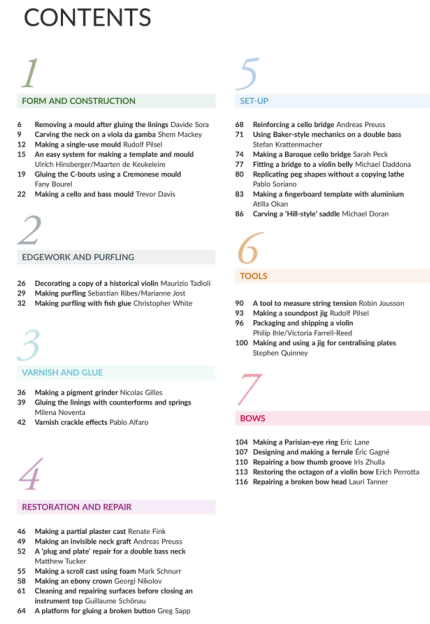 CONTENTS

1

FORM AND CONSTRUCTION

6 Removing a mould after gluing the linings Davide Sora
9 Carving the neck on a viola da gamba Shem Mackey
12 Making a single-use mould Rudolf Pilsel
15 An easy system for making a template and mould Ulrich Hinsberger/Maarten de Keukeleire
19 Gluing the C-bouts using a Cremonese mould Fany Bourel
22 Making a cello and bass mould Trevor Davis

2

EDGEWORK AND PURFLING

26 Decorating a copy of a historical violin Maurizio Tadioli
29 Making purfling Sebastian Ribes/Marianne Jost
32 Making purfling with fish glue Christopher White

3

VARNISH AND GLUE

36 Making a pigment grinder Nicolas Gilles
39 Gluing the linings with counterforms and springs Milena Noventa
42 Varnish crackle effects Pablo Alfaro

4

RESTORATION AND REPAIR

46 Making a partial plaster cast Renate Fink
49 Making an invisible neck graft Andreas Preuss
52 A 'plug and plate' repair for a double bass neck Matthew Tucker
55 Making a scroll cast using foam Mark Schnurr
58 Making an ebony crown Georgi Nikolov
61 Cleaning and repairing surfaces before closing an instrument top Guillaume Schönau
64 A platform for gluing a broken button Greg Sapp

5

SET-UP

68 Reinforcing a cello bridge Andreas Preuss
71 Using Baker-style mechanics on a double bass Stefan Krattenmacher
74 Making a Baroque cello bridge Sarah Peck
77 Fitting a bridge to a violin belly Michael Daddona
80 Replicating peg shapes without a copying lathe Pablo Soriano
83 Making a fingerboard template with aluminium Atilla Okan
86 Carving a 'Hill-style' saddle Michael Doran

6

TOOLS

90 A tool to measure string tension Robin Jousson
93 Making a soundpost jig Rudolf Pilsel
96 Packaging and shipping a violin Philip Ihle/Victoria Farrell-Reed
100 Making and using a jig for centralising plates Stephen Quinney

7

BOWS

104 Making a Parisian-eye ring Eric Lane
107 Designing and making a ferrule Éric Gagné
110 Repairing a bow thumb groove Iris Zhulla
113 Restoring the octagon of a violin bow Erich Perrotta
116 Repairing a broken bow head Lauri Tanner